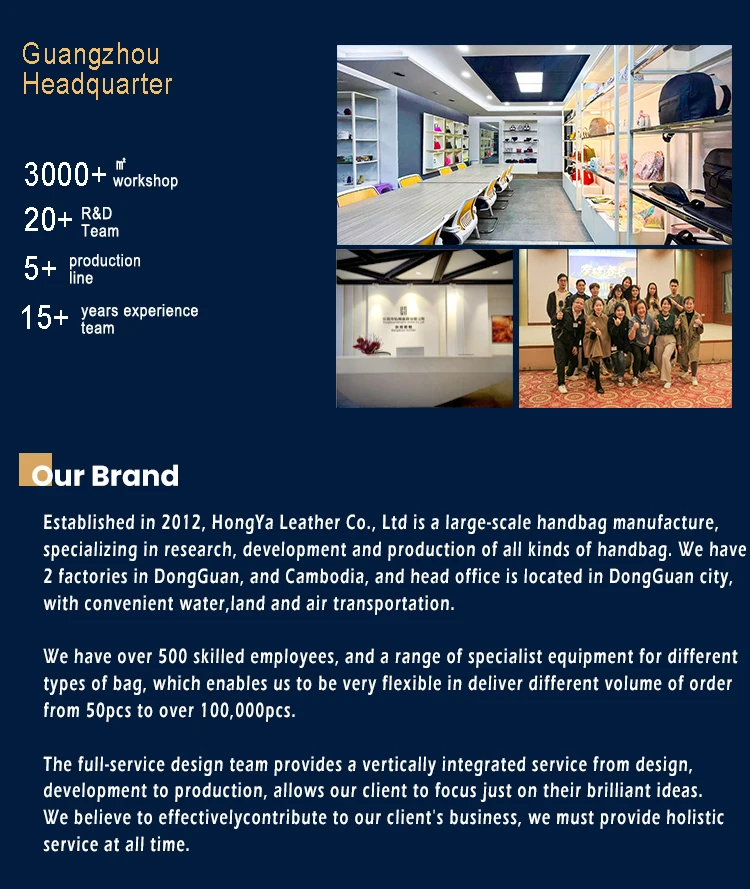 Guangzhou
Headquarter

3000+ ㎡ workshop

20+ R&D Team

5+ production line

15+ years experience team

Our Brand

Established in 2012, HongYa Leather Co., Ltd is a large-scale handbag manufacture, specializing in research, development and production of all kinds of handbag. We have 2 factories in DongGuan, and Cambodia, and head office is located in DongGuan city, with convenient water,land and air transportation.

We have over 500 skilled employees, and a range of specialist equipment for different types of bag, which enables us to be very flexible in deliver different volume of order from 50pcs to over 100,000pcs.

The full-service design team provides a vertically integrated service from design, development to production, allows our client to focus just on their brilliant ideas. We believe to effectivelycontribute to our client's business, we must provide holistic service at all time.